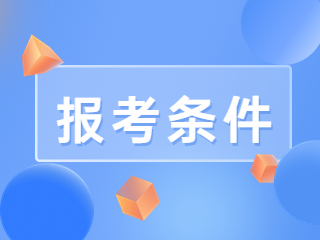 报考条件